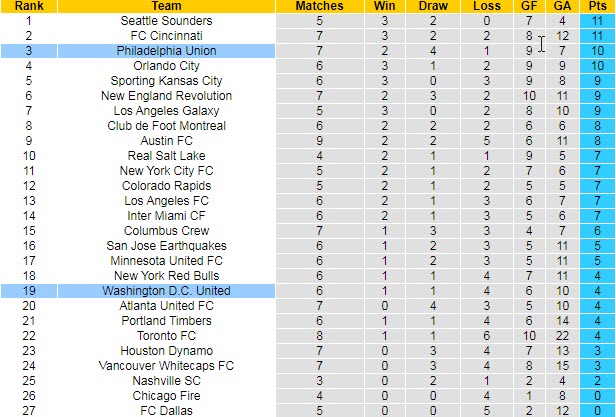 | Rank | Team | Matches | Win | Draw | Loss | GF | GA | Pts |
|---|---|---|---|---|---|---|---|---|
| 1 | Seattle Sounders | 5 | 3 | 2 | 0 | 7 | 4 | 11 |
| 2 | FC Cincinnati | 7 | 3 | 2 | 2 | 8 | 12 | 11 |
| 3 | Philadelphia Union | 7 | 2 | 4 | 1 | 9 | 7 | 10 |
| 4 | Orlando City | 6 | 3 | 1 | 2 | 9 | 9 | 10 |
| 5 | Sporting Kansas City | 6 | 3 | 0 | 3 | 9 | 8 | 9 |
| 6 | New England Revolution | 7 | 2 | 3 | 2 | 10 | 11 | 9 |
| 7 | Los Angeles Galaxy | 5 | 3 | 0 | 2 | 8 | 10 | 9 |
| 8 | Club de Foot Montreal | 6 | 2 | 2 | 2 | 6 | 6 | 8 |
| 9 | Austin FC | 9 | 2 | 2 | 5 | 6 | 11 | 8 |
| 10 | Real Salt Lake | 4 | 2 | 1 | 1 | 9 | 5 | 7 |
| 11 | New York City FC | 5 | 2 | 1 | 2 | 7 | 6 | 7 |
| 12 | Colorado Rapids | 5 | 2 | 1 | 2 | 5 | 5 | 7 |
| 13 | Los Angeles FC | 6 | 2 | 1 | 3 | 6 | 7 | 7 |
| 14 | Inter Miami CF | 6 | 2 | 1 | 3 | 5 | 6 | 7 |
| 15 | Columbus Crew | 7 | 1 | 3 | 3 | 4 | 7 | 6 |
| 16 | San Jose Earthquakes | 6 | 1 | 2 | 3 | 5 | 11 | 5 |
| 17 | Minnesota United FC | 6 | 1 | 2 | 3 | 5 | 11 | 5 |
| 18 | New York Red Bulls | 6 | 1 | 1 | 4 | 7 | 11 | 4 |
| 19 | Washington D.C. United | 6 | 1 | 1 | 4 | 6 | 10 | 4 |
| 20 | Atlanta United FC | 7 | 0 | 4 | 3 | 5 | 10 | 4 |
| 21 | Portland Timbers | 6 | 1 | 1 | 4 | 6 | 14 | 4 |
| 22 | Toronto FC | 8 | 1 | 1 | 6 | 10 | 22 | 4 |
| 23 | Houston Dynamo | 7 | 0 | 3 | 4 | 7 | 13 | 3 |
| 24 | Vancouver Whitecaps FC | 7 | 0 | 3 | 4 | 8 | 15 | 3 |
| 25 | Nashville SC | 3 | 0 | 2 | 1 | 2 | 4 | 2 |
| 26 | Chicago Fire | 4 | 0 | 0 | 4 | 1 | 8 | 0 |
| 27 | FC Dallas | 5 | 0 | 0 | 5 | 2 | 12 | 0 |